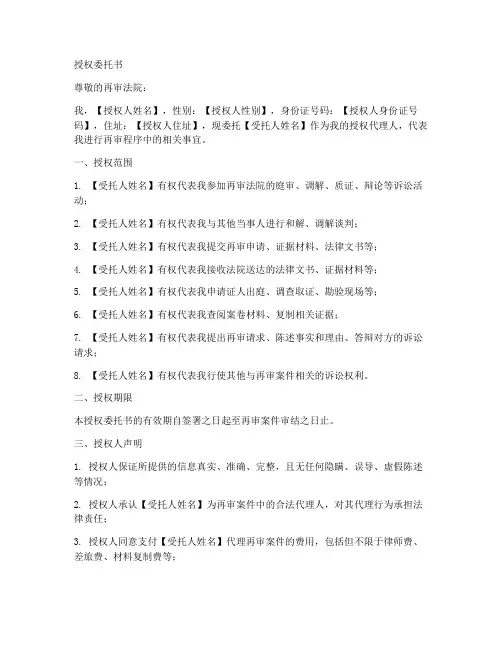 授权委托书

尊敬的再审法院：

我，【授权人姓名】，性别：【授权人性别】，身份证号码：【授权人身份证号码】，住址：【授权人住址】，现委托【受托人姓名】作为我的授权代理人，代表我进行再审程序中的相关事宜。

一、授权范围

1. 【受托人姓名】有权代表我参加再审法院的庭审、调解、质证、辩论等诉讼活动；

2. 【受托人姓名】有权代表我与其他当事人进行和解、调解谈判；

3. 【受托人姓名】有权代表我提交再审申请、证据材料、法律文书等；

4. 【受托人姓名】有权代表我接收法院送达的法律文书、证据材料等；

5. 【受托人姓名】有权代表我申请证人出庭、调查取证、勘验现场等；

6. 【受托人姓名】有权代表我查阅案卷材料、复制相关证据；

7. 【受托人姓名】有权代表我提出再审请求、陈述事实和理由、答辩对方的诉讼请求；

8. 【受托人姓名】有权代表我行使其他与再审案件相关的诉讼权利。

二、授权期限

本授权委托书的有效期自签署之日起至再审案件审结之日止。

三、授权人声明

1. 授权人保证所提供的信息真实、准确、完整，且无任何隐瞒、误导、虚假陈述等情况；

2. 授权人承认【受托人姓名】为再审案件中的合法代理人，对其代理行为承担法律责任；

3. 授权人同意支付【受托人姓名】代理再审案件的费用，包括但不限于律师费、差旅费、材料复制费等；